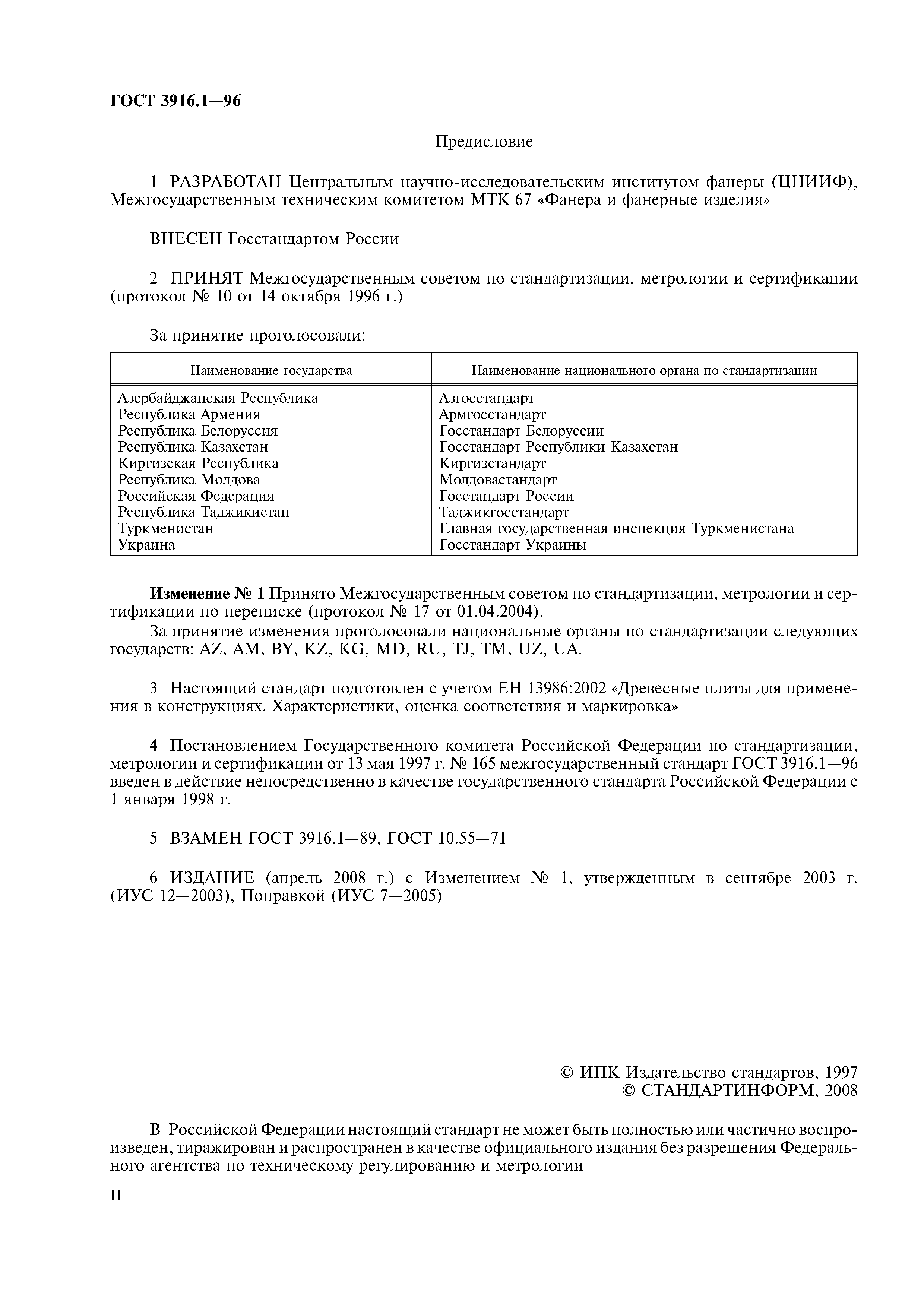 ГОСТ 3916.1—96

Предисловие

1 РАЗРАБОТАН Центральным научно-исследовательским институтом фанеры (ЦНИИФ), Межгосударственным техническим комитетом МТК 67 «Фанера и фанерные изделия»

ВНЕСЕН Госстандартом России

2 ПРИНЯТ Межгосударственным советом по стандартизации, метрологии и сертификации (протокол № 10 от 14 октября 1996 г.)

За принятие проголосовали:

| Наименование государства | Наименование национального органа по стандартизации |
|---|---|
| Азербайджанская Республика | Азгосстандарт |
| Республика Армения | Армгосстандарт |
| Республика Белоруссия | Госстандарт Белоруссии |
| Республика Казахстан | Госстандарт Республики Казахстан |
| Киргизская Республика | Киргизстандарт |
| Республика Молдова | Молдовастандарт |
| Российская Федерация | Госстандарт России |
| Республика Таджикистан | Таджикгосстандарт |
| Туркменистан | Главная государственная инспекция Туркменистана |
| Украина | Госстандарт Украины |

**Изменение № 1** Принято Межгосударственным советом по стандартизации, метрологии и сертификации по переписке (протокол № 17 от 01.04.2004).

За принятие изменения проголосовали национальные органы по стандартизации следующих государств: AZ, AM, BY, KZ, KG, MD, RU, TJ, TM, UZ, UA.

3 Настоящий стандарт подготовлен с учетом ЕН 13986:2002 «Древесные плиты для применения в конструкциях. Характеристики, оценка соответствия и маркировка»

4 Постановлением Государственного комитета Российской Федерации по стандартизации, метрологии и сертификации от 13 мая 1997 г. № 165 межгосударственный стандарт ГОСТ 3916.1—96 введен в действие непосредственно в качестве государственного стандарта Российской Федерации с 1 января 1998 г.

5 ВЗАМЕН ГОСТ 3916.1—89, ГОСТ 10.55—71

6 ИЗДАНИЕ (апрель 2008 г.) с Изменением № 1, утвержденным в сентябре 2003 г. (ИУС 12—2003), Поправкой (ИУС 7—2005)

© ИПК Издательство стандартов, 1997
© СТАНДАРТИНФОРМ, 2008

В Российской Федерации настоящий стандарт не может быть полностью или частично воспроизведен, тиражирован и распространен в качестве официального издания без разрешения Федерального агентства по техническому регулированию и метрологии

II